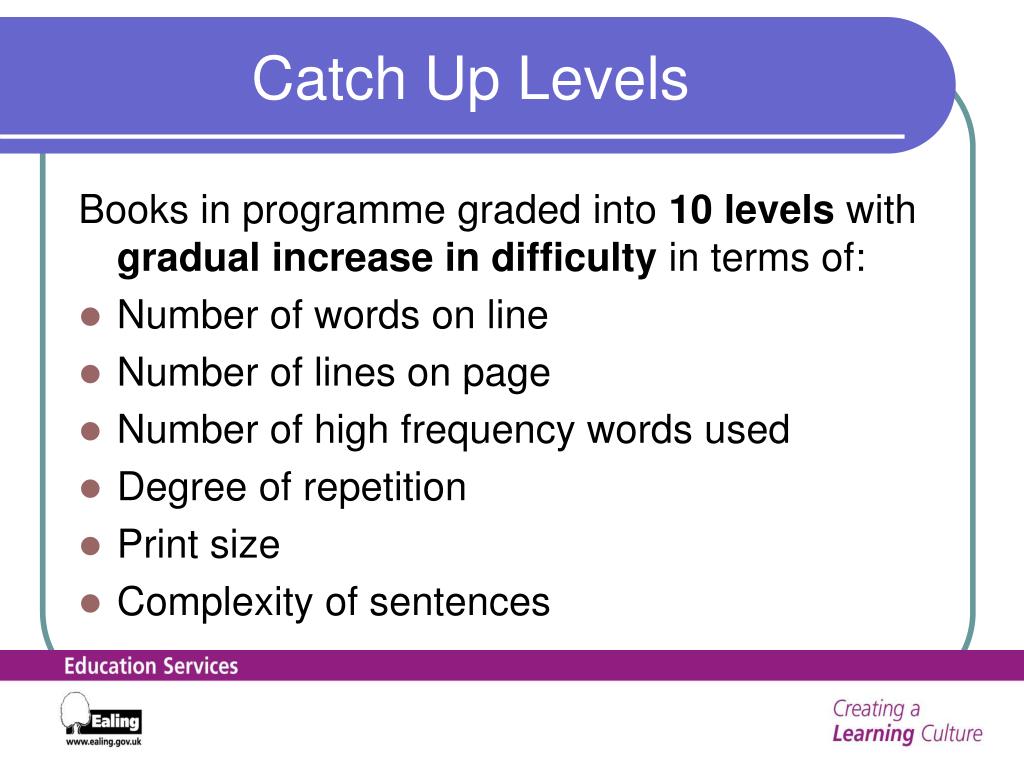 Catch Up Levels

Books in programme graded into **10 levels** with **gradual increase in difficulty** in terms of:

- Number of words on line
- Number of lines on page
- Number of high frequency words used
- Degree of repetition
- Print size
- Complexity of sentences

Education Services

Ealing
www.ealing.gov.uk

Creating a Learning Culture